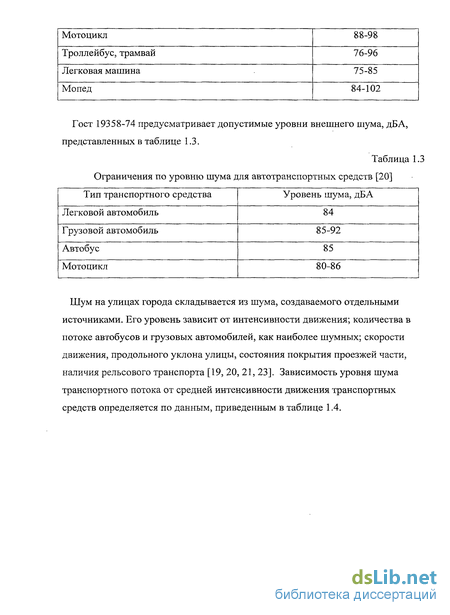 | Мотоцикл | 88-98 |
|---|---|
| Троллейбус, трамвай | 76-96 |
| Легковая машина | 75-85 |
| Мопед | 84-102 |

Гост 19358-74 предусматривает допустимые уровни внешнего шума, дБА, представленных в таблице 1.3.

Таблица 1.3

Ограничения по уровню шума для автотранспортных средств [20]

| Тип транспортного средства | Уровень шума, дБА |
|---|---|
| Легковой автомобиль | 84 |
| Грузовой автомобиль | 85-92 |
| Автобус | 85 |
| Мотоцикл | 80-86 |

Шум на улицах города складывается из шума, создаваемого отдельными источниками. Его уровень зависит от интенсивности движения; количества в потоке автобусов и грузовых автомобилей, как наиболее шумных; скорости движения, продольного уклона улицы, состояния покрытия проезжей части, наличия рельсового транспорта [19, 20, 21, 23]. Зависимость уровня шума транспортного потока от средней интенсивности движения транспортных средств определяется по данным, приведенным в таблице 1.4.

dsLib.net
библиотека диссертаций